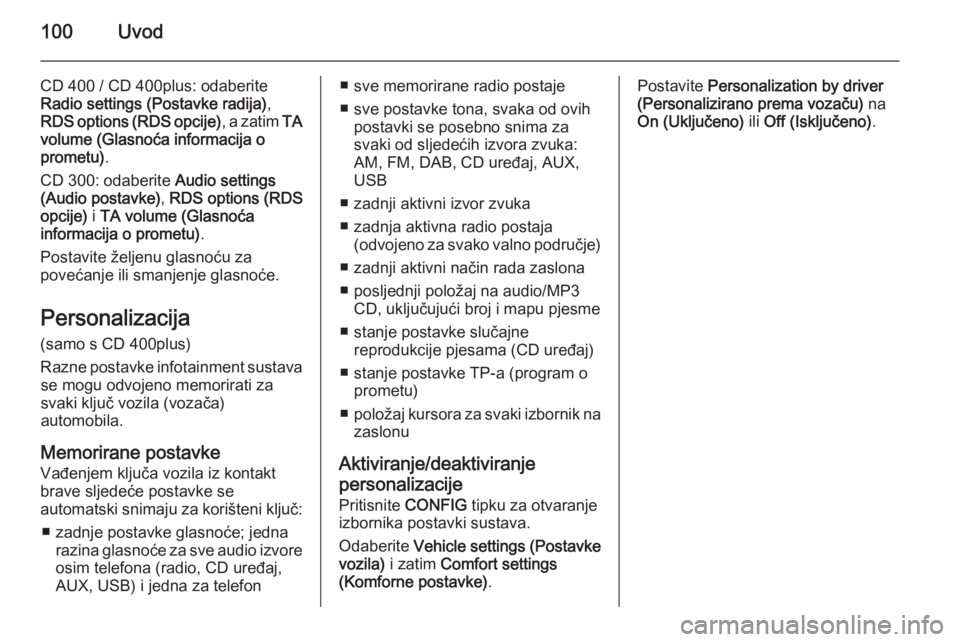 100 Uvod

CD 400 / CD 400plus: odaberite Radio settings (Postavke radija), RDS options (RDS opcije), a zatim TA volume (Glasnoća informacija o prometu).

CD 300: odaberite Audio settings (Audio postavke), RDS options (RDS opcije) i TA volume (Glasnoća informacija o prometu).

Postavite željenu glasnoću za povećanje ili smanjenje glasnoće.

Personalizacija

(samo s CD 400plus)

Razne postavke infotainment sustava se mogu odvojeno memorirati za svaki ključ vozila (vozača) automobila.

Memorirane postavke

Vađenjem ključa vozila iz kontakt brave sljedeće postavke se automatski snimaju za korišteni ključ:

■ zadnje postavke glasnoće; jedna razina glasnoće za sve audio izvore osim telefona (radio, CD uređaj, AUX, USB) i jedna za telefon

■ sve memorirane radio postaje

■ sve postavke tona, svaka od ovih postavki se posebno snima za svaki od sljedećih izvora zvuka: AM, FM, DAB, CD uređaj, AUX, USB

■ zadnji aktivni izvor zvuka

■ zadnja aktivna radio postaja (odvojeno za svako valno područje)

■ zadnji aktivni način rada zaslona

■ posljednji položaj na audio/MP3 CD, uključujući broj i mapu pjesme

■ stanje postavke slučajne reprodukcije pjesama (CD uređaj)

■ stanje postavke TP-a (program o prometu)

■ položaj kursora za svaki izbornik na zaslonu

Aktiviranje/deaktiviranje personalizacije

Pritisnite CONFIG tipku za otvaranje izbornika postavki sustava.

Odaberite Vehicle settings (Postavke vozila) i zatim Comfort settings (Komforne postavke).

Postavite Personalization by driver (Personalizirano prema vozaču) na On (Uključeno) ili Off (Isključeno).

carmanualsonline.info